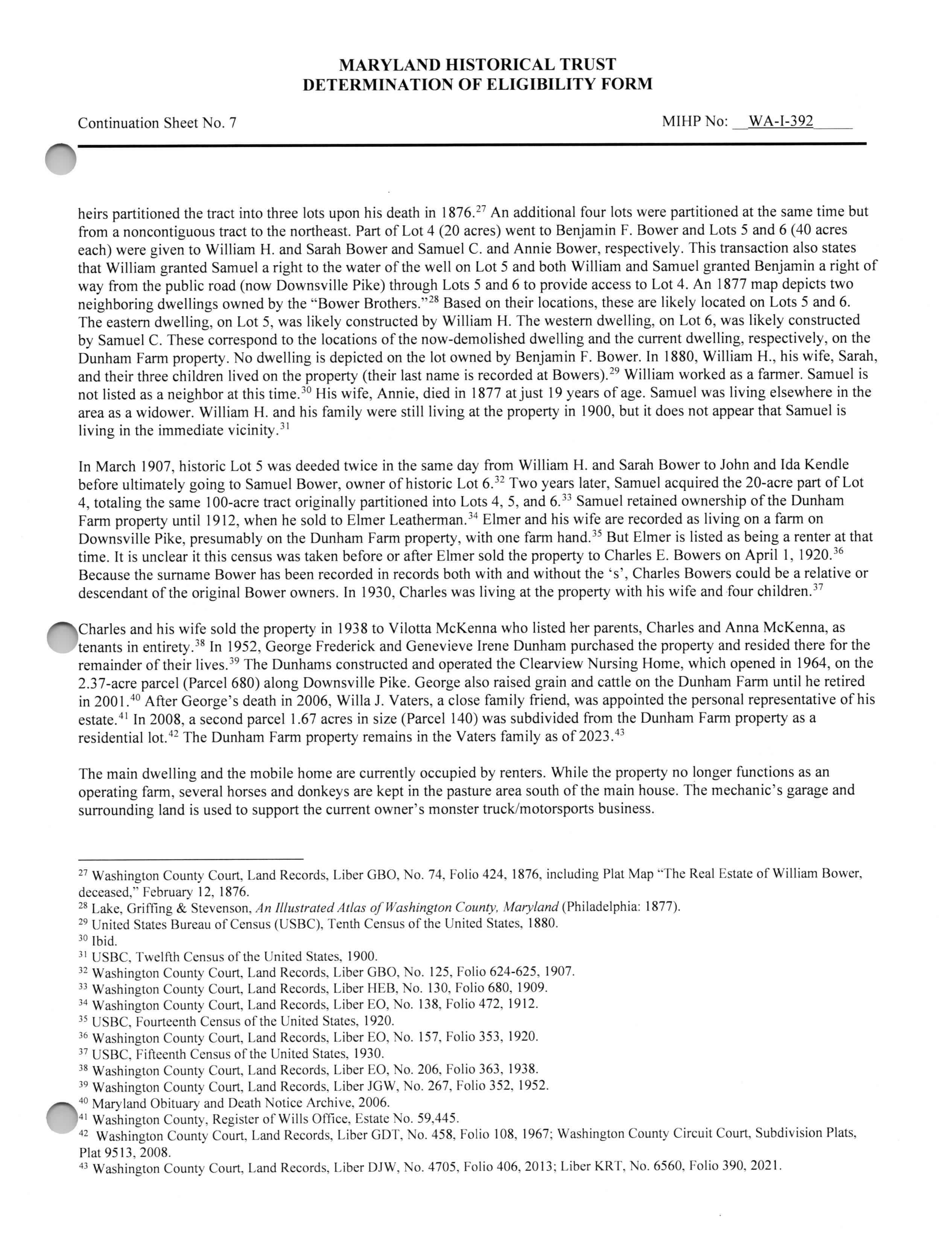 MARYLAND HISTORICAL TRUST
DETERMINATION OF ELIGIBILITY FORM

Continuation Sheet No. 7

MIHP No: WA-I-392

heirs partitioned the tract into three lots upon his death in 1876.$^{27}$ An additional four lots were partitioned at the same time but from a noncontiguous tract to the northeast. Part of Lot 4 (20 acres) went to Benjamin F. Bower and Lots 5 and 6 (40 acres each) were given to William H. and Sarah Bower and Samuel C. and Annie Bower, respectively. This transaction also states that William granted Samuel a right to the water of the well on Lot 5 and both William and Samuel granted Benjamin a right of way from the public road (now Downsville Pike) through Lots 5 and 6 to provide access to Lot 4. An 1877 map depicts two neighboring dwellings owned by the "Bower Brothers."$^{28}$ Based on their locations, these are likely located on Lots 5 and 6. The eastern dwelling, on Lot 5, was likely constructed by William H. The western dwelling, on Lot 6, was likely constructed by Samuel C. These correspond to the locations of the now-demolished dwelling and the current dwelling, respectively, on the Dunham Farm property. No dwelling is depicted on the lot owned by Benjamin F. Bower. In 1880, William H., his wife, Sarah, and their three children lived on the property (their last name is recorded at Bowers).$^{29}$ William worked as a farmer. Samuel is not listed as a neighbor at this time.$^{30}$ His wife, Annie, died in 1877 at just 19 years of age. Samuel was living elsewhere in the area as a widower. William H. and his family were still living at the property in 1900, but it does not appear that Samuel is living in the immediate vicinity.$^{31}$

In March 1907, historic Lot 5 was deeded twice in the same day from William H. and Sarah Bower to John and Ida Kendle before ultimately going to Samuel Bower, owner of historic Lot 6.$^{32}$ Two years later, Samuel acquired the 20-acre part of Lot 4, totaling the same 100-acre tract originally partitioned into Lots 4, 5, and 6.$^{33}$ Samuel retained ownership of the Dunham Farm property until 1912, when he sold to Elmer Leatherman.$^{34}$ Elmer and his wife are recorded as living on a farm on Downsville Pike, presumably on the Dunham Farm property, with one farm hand.$^{35}$ But Elmer is listed as being a renter at that time. It is unclear it this census was taken before or after Elmer sold the property to Charles E. Bowers on April 1, 1920.$^{36}$ Because the surname Bower has been recorded in records both with and without the 's', Charles Bowers could be a relative or descendant of the original Bower owners. In 1930, Charles was living at the property with his wife and four children.$^{37}$

Charles and his wife sold the property in 1938 to Vilotta McKenna who listed her parents, Charles and Anna McKenna, as tenants in entirety.$^{38}$ In 1952, George Frederick and Genevieve Irene Dunham purchased the property and resided there for the remainder of their lives.$^{39}$ The Dunhams constructed and operated the Clearview Nursing Home, which opened in 1964, on the 2.37-acre parcel (Parcel 680) along Downsville Pike. George also raised grain and cattle on the Dunham Farm until he retired in 2001.$^{40}$ After George's death in 2006, Willa J. Vaters, a close family friend, was appointed the personal representative of his estate.$^{41}$ In 2008, a second parcel 1.67 acres in size (Parcel 140) was subdivided from the Dunham Farm property as a residential lot.$^{42}$ The Dunham Farm property remains in the Vaters family as of 2023.$^{43}$

The main dwelling and the mobile home are currently occupied by renters. While the property no longer functions as an operating farm, several horses and donkeys are kept in the pasture area south of the main house. The mechanic's garage and surrounding land is used to support the current owner's monster truck/motorsports business.

$^{27}$ Washington County Court, Land Records, Liber GBO, No. 74, Folio 424, 1876, including Plat Map "The Real Estate of William Bower, deceased," February 12, 1876.
$^{28}$ Lake, Griffing & Stevenson, An Illustrated Atlas of Washington County, Maryland (Philadelphia: 1877).
$^{29}$ United States Bureau of Census (USBC), Tenth Census of the United States, 1880.
$^{30}$ Ibid.
$^{31}$ USBC, Twelfth Census of the United States, 1900.
$^{32}$ Washington County Court, Land Records, Liber GBO, No. 125, Folio 624-625, 1907.
$^{33}$ Washington County Court, Land Records, Liber HEB, No. 130, Folio 680, 1909.
$^{34}$ Washington County Court, Land Records, Liber EO, No. 138, Folio 472, 1912.
$^{35}$ USBC, Fourteenth Census of the United States, 1920.
$^{36}$ Washington County Court, Land Records, Liber EO, No. 157, Folio 353, 1920.
$^{37}$ USBC, Fifteenth Census of the United States, 1930.
$^{38}$ Washington County Court, Land Records, Liber EO, No. 206, Folio 363, 1938.
$^{39}$ Washington County Court, Land Records, Liber JGW, No. 267, Folio 352, 1952.
$^{40}$ Maryland Obituary and Death Notice Archive, 2006.
$^{41}$ Washington County, Register of Wills Office, Estate No. 59,445.
$^{42}$ Washington County Court, Land Records, Liber GDT, No. 458, Folio 108, 1967; Washington County Circuit Court, Subdivision Plats, Plat 9513, 2008.
$^{43}$ Washington County Court, Land Records, Liber DJW, No. 4705, Folio 406, 2013; Liber KRT, No. 6560, Folio 390, 2021.